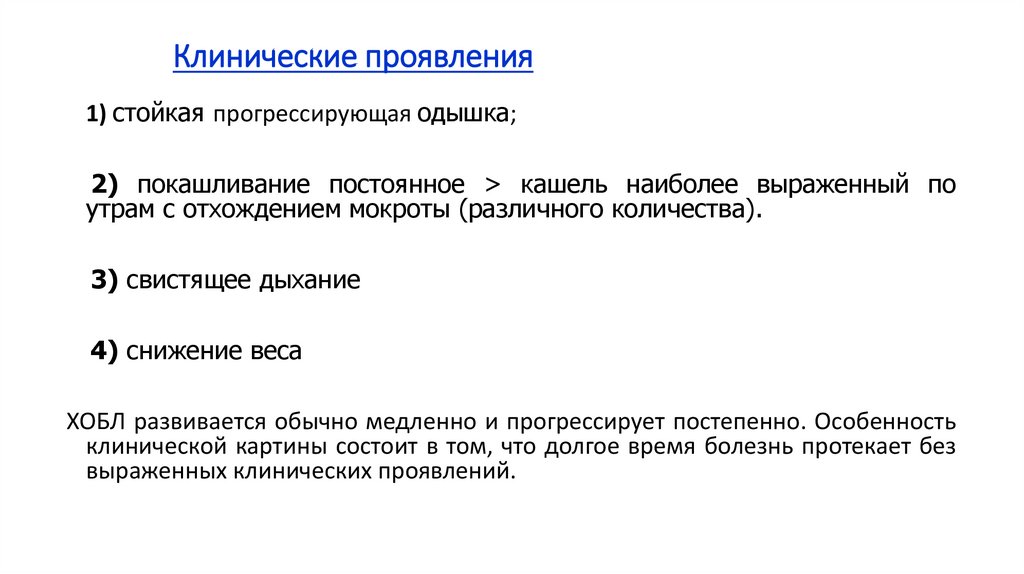 Клинические проявления

1) стойкая прогрессирующая одышка;

2) покашливание постоянное > кашель наиболее выраженный по утрам с отхождением мокроты (различного количества).

3) свистящее дыхание

4) снижение веса

ХОБЛ развивается обычно медленно и прогрессирует постепенно. Особенность клинической картины состоит в том, что долгое время болезнь протекает без выраженных клинических проявлений.